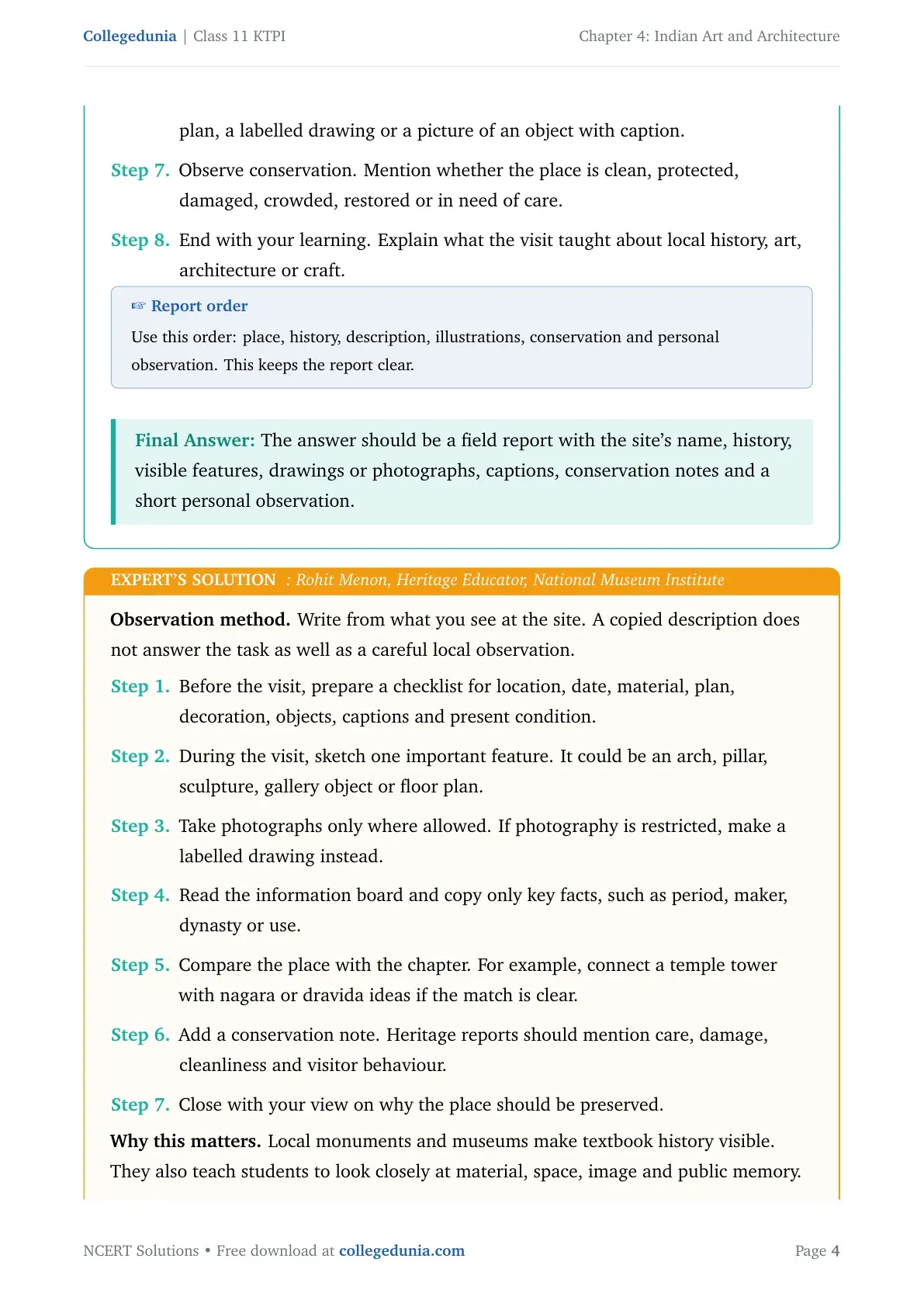 Collegedunia | Class 11 KTPI

Chapter 4: Indian Art and Architecture

plan, a labelled drawing or a picture of an object with caption.

Step 7. Observe conservation. Mention whether the place is clean, protected, damaged, crowded, restored or in need of care.

Step 8. End with your learning. Explain what the visit taught about local history, art, architecture or craft.

☞ Report order

Use this order: place, history, description, illustrations, conservation and personal observation. This keeps the report clear.

Final Answer: The answer should be a field report with the site's name, history, visible features, drawings or photographs, captions, conservation notes and a short personal observation.

EXPERT'S SOLUTION : Rohit Menon, Heritage Educator, National Museum Institute

Observation method. Write from what you see at the site. A copied description does not answer the task as well as a careful local observation.

Step 1. Before the visit, prepare a checklist for location, date, material, plan, decoration, objects, captions and present condition.

Step 2. During the visit, sketch one important feature. It could be an arch, pillar, sculpture, gallery object or floor plan.

Step 3. Take photographs only where allowed. If photography is restricted, make a labelled drawing instead.

Step 4. Read the information board and copy only key facts, such as period, maker, dynasty or use.

Step 5. Compare the place with the chapter. For example, connect a temple tower with nagara or dravida ideas if the match is clear.

Step 6. Add a conservation note. Heritage reports should mention care, damage, cleanliness and visitor behaviour.

Step 7. Close with your view on why the place should be preserved.

Why this matters. Local monuments and museums make textbook history visible. They also teach students to look closely at material, space, image and public memory.

NCERT Solutions • Free download at collegedunia.com

Page 4